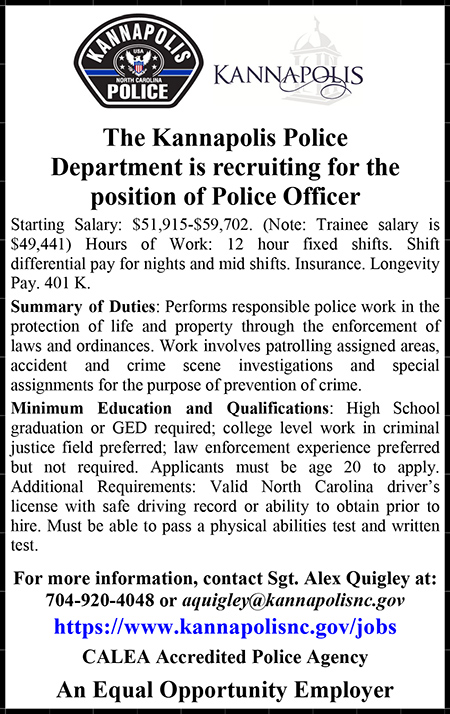 KANNAPOLIS
USA
NORTH CAROLINA
POLICE

KANNAPOLIS

The Kannapolis Police Department is recruiting for the position of Police Officer

Starting Salary: $51,915-$59,702. (Note: Trainee salary is $49,441) Hours of Work: 12 hour fixed shifts. Shift differential pay for nights and mid shifts. Insurance. Longevity Pay. 401 K.

Summary of Duties: Performs responsible police work in the protection of life and property through the enforcement of laws and ordinances. Work involves patrolling assigned areas, accident and crime scene investigations and special assignments for the purpose of prevention of crime.

Minimum Education and Qualifications: High School graduation or GED required; college level work in criminal justice field preferred; law enforcement experience preferred but not required. Applicants must be age 20 to apply. Additional Requirements: Valid North Carolina driver's license with safe driving record or ability to obtain prior to hire. Must be able to pass a physical abilities test and written test.

For more information, contact Sgt. Alex Quigley at: 704-920-4048 or aquigley@kannapolisnc.gov

https://www.kannapolisnc.gov/jobs

CALEA Accredited Police Agency

An Equal Opportunity Employer